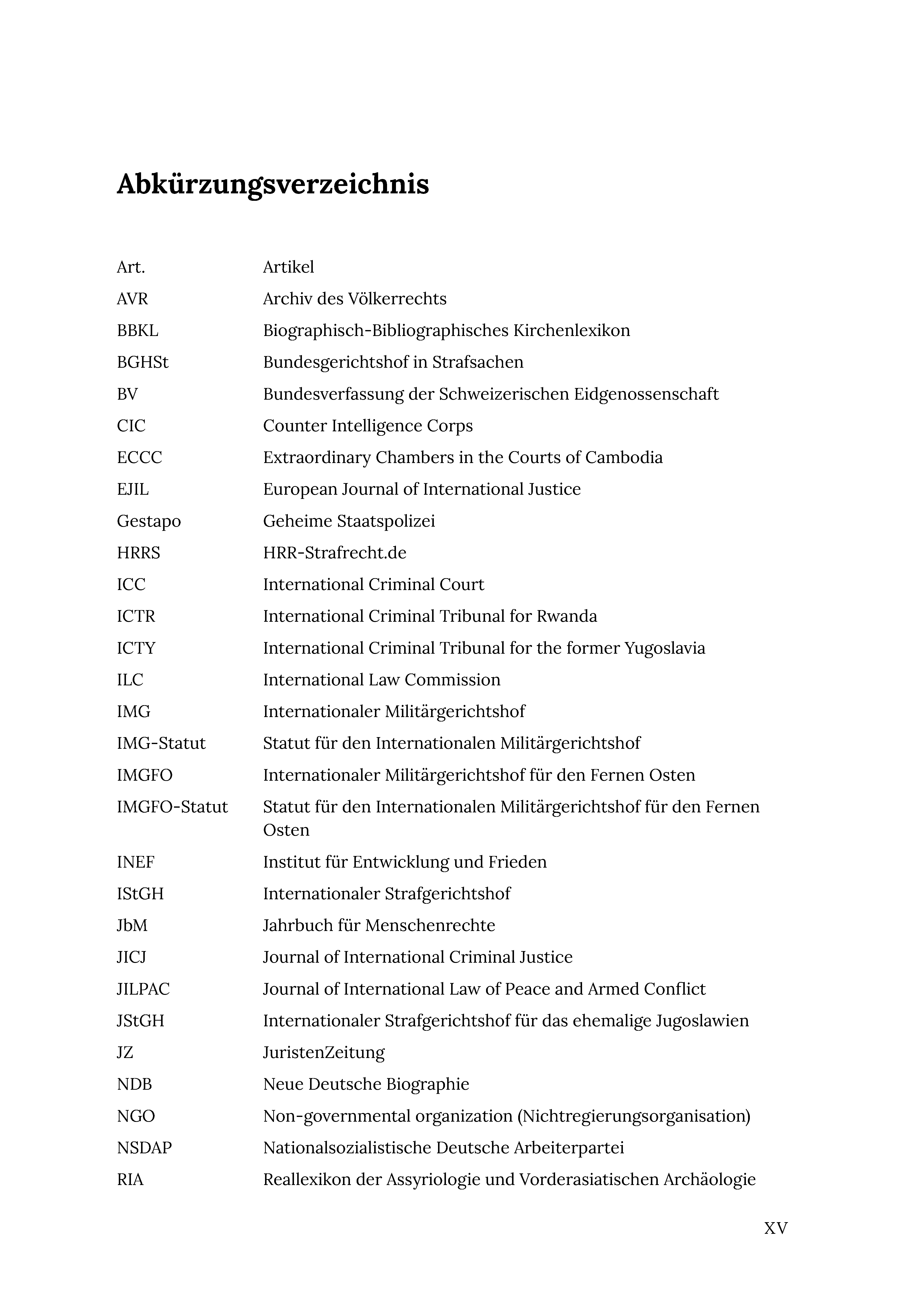 Abkürzungsverzeichnis

| | |
|---|---|
| Art. | Artikel |
| AVR | Archiv des Völkerrechts |
| BBKL | Biographisch-Bibliographisches Kirchenlexikon |
| BGHSt | Bundesgerichtshof in Strafsachen |
| BV | Bundesverfassung der Schweizerischen Eidgenossenschaft |
| CIC | Counter Intelligence Corps |
| ECCC | Extraordinary Chambers in the Courts of Cambodia |
| EJIL | European Journal of International Justice |
| Gestapo | Geheime Staatspolizei |
| HRRS | HRR-Strafrecht.de |
| ICC | International Criminal Court |
| ICTR | International Criminal Tribunal for Rwanda |
| ICTY | International Criminal Tribunal for the former Yugoslavia |
| ILC | International Law Commission |
| IMG | Internationaler Militärgerichtshof |
| IMG-Statut | Statut für den Internationalen Militärgerichtshof |
| IMGFO | Internationaler Militärgerichtshof für den Fernen Osten |
| IMGFO-Statut | Statut für den Internationalen Militärgerichtshof für den Fernen Osten |
| INEF | Institut für Entwicklung und Frieden |
| IStGH | Internationaler Strafgerichtshof |
| JbM | Jahrbuch für Menschenrechte |
| JICJ | Journal of International Criminal Justice |
| JILPAC | Journal of International Law of Peace and Armed Conflict |
| JStGH | Internationaler Strafgerichtshof für das ehemalige Jugoslawien |
| JZ | JuristenZeitung |
| NDB | Neue Deutsche Biographie |
| NGO | Non-governmental organization (Nichtregierungsorganisation) |
| NSDAP | Nationalsozialistische Deutsche Arbeiterpartei |
| RIA | Reallexikon der Assyriologie und Vorderasiatischen Archäologie |

XV